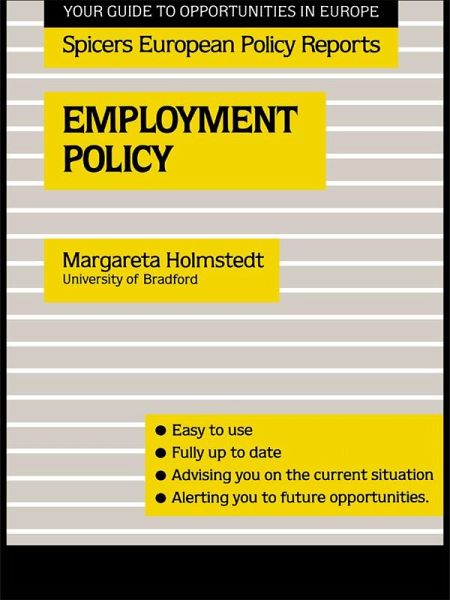 YOUR GUIDE TO OPPORTUNITIES IN EUROPE

Spicers European Policy Reports

EMPLOYMENT POLICY

Margareta Holmstedt
University of Bradford

● Easy to use
● Fully up to date
● Advising you on the current situation
● Alerting you to future opportunities.